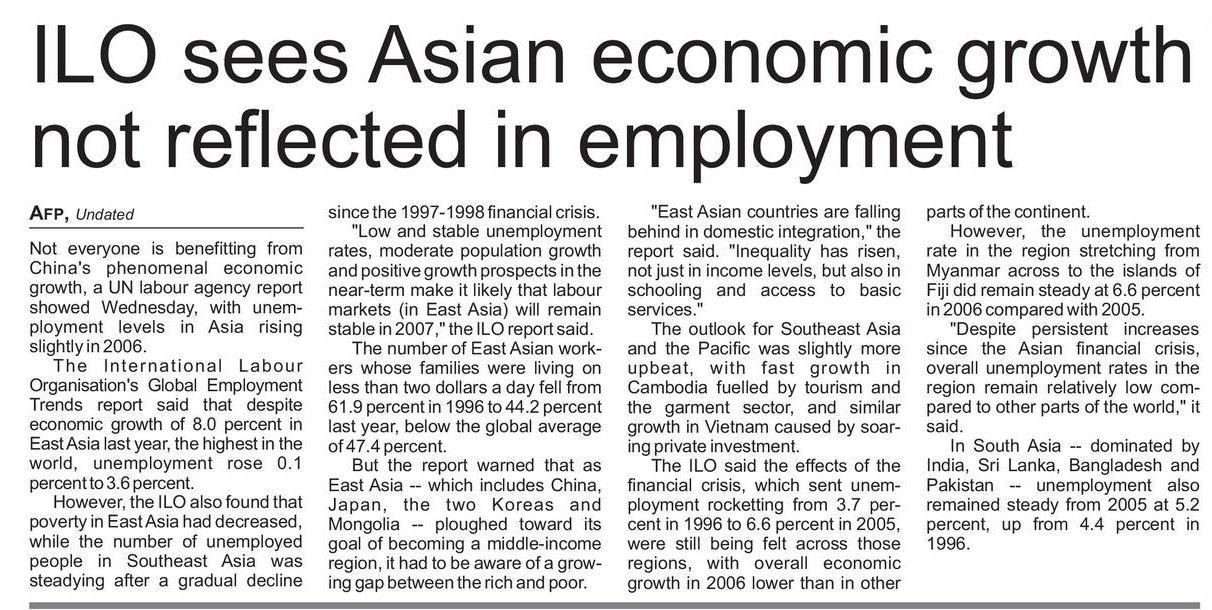 ILO sees Asian economic growth not reflected in employment

AFP, Undated

Not everyone is benefitting from China's phenomenal economic growth, a UN labour agency report showed Wednesday, with unemployment levels in Asia rising slightly in 2006.

The International Labour Organisation's Global Employment Trends report said that despite economic growth of 8.0 percent in East Asia last year, the highest in the world, unemployment rose 0.1 percent to 3.6 percent.

However, the ILO also found that poverty in East Asia had decreased, while the number of unemployed people in Southeast Asia was steadying after a gradual decline since the 1997-1998 financial crisis.

"Low and stable unemployment rates, moderate population growth and positive growth prospects in the near-term make it likely that labour markets (in East Asia) will remain stable in 2007," the ILO report said.

The number of East Asian workers whose families were living on less than two dollars a day fell from 61.9 percent in 1996 to 44.2 percent last year, below the global average of 47.4 percent.

But the report warned that as East Asia -- which includes China, Japan, the two Koreas and Mongolia -- ploughed toward its goal of becoming a middle-income region, it had to be aware of a growing gap between the rich and poor.

"East Asian countries are falling behind in domestic integration," the report said. "Inequality has risen, not just in income levels, but also in schooling and access to basic services."

The outlook for Southeast Asia and the Pacific was slightly more upbeat, with fast growth in Cambodia fuelled by tourism and the garment sector, and similar growth in Vietnam caused by soaring private investment.

The ILO said the effects of the financial crisis, which sent unemployment rocketting from 3.7 percent in 1996 to 6.6 percent in 2005, were still being felt across those regions, with overall economic growth in 2006 lower than in other parts of the continent.

However, the unemployment rate in the region stretching from Myanmar across to the islands of Fiji did remain steady at 6.6 percent in 2006 compared with 2005.

"Despite persistent increases since the Asian financial crisis, overall unemployment rates in the region remain relatively low compared to other parts of the world," it said.

In South Asia -- dominated by India, Sri Lanka, Bangladesh and Pakistan -- unemployment also remained steady from 2005 at 5.2 percent, up from 4.4 percent in 1996.